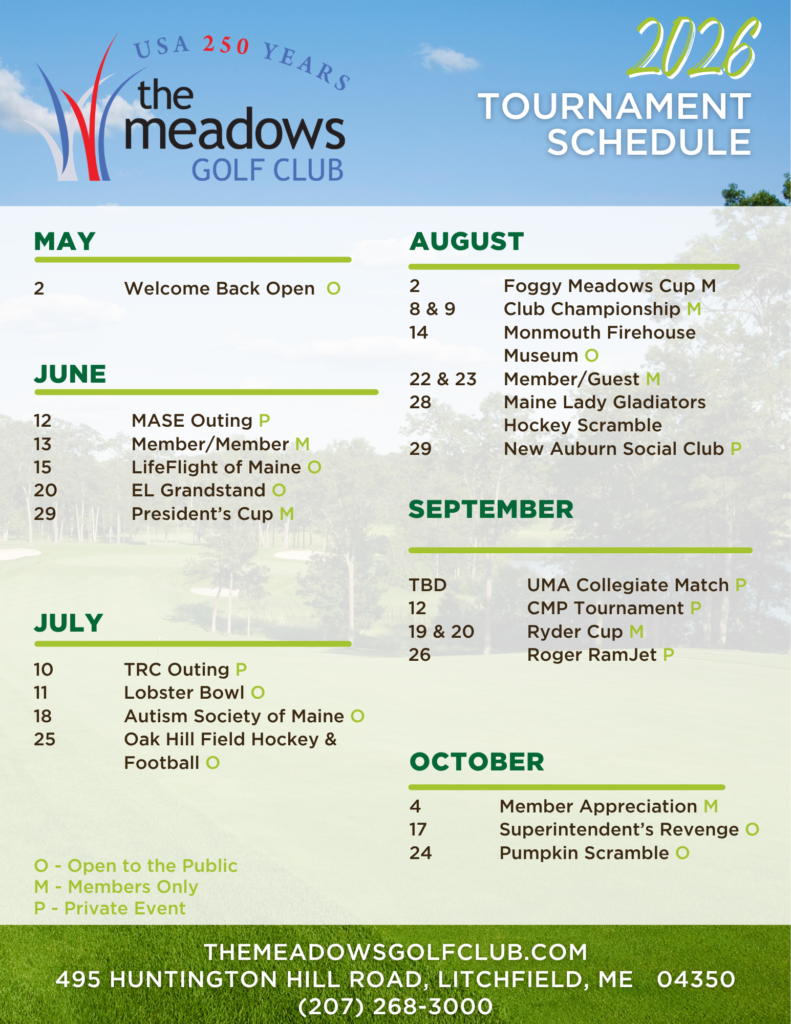 USA 250 YEARS
the meadows
GOLF CLUB

2026
TOURNAMENT SCHEDULE

MAY

2 Welcome Back Open O

JUNE

12 MASE Outing P
13 Member/Member M
15 LifeFlight of Maine O
20 EL Grandstand O
29 President's Cup M

JULY

10 TRC Outing P
11 Lobster Bowl O
18 Autism Society of Maine O
25 Oak Hill Field Hockey & Football O

O - Open to the Public
M - Members Only
P - Private Event

AUGUST

2 Foggy Meadows Cup M
8 & 9 Club Championship M
14 Monmouth Firehouse Museum O
22 & 23 Member/Guest M
28 Maine Lady Gladiators Hockey Scramble
29 New Auburn Social Club P

SEPTEMBER

TBD UMA Collegiate Match P
12 CMP Tournament P
19 & 20 Ryder Cup M
26 Roger RamJet P

OCTOBER

4 Member Appreciation M
17 Superintendent's Revenge O
24 Pumpkin Scramble O

THEMEADOWSGOLFCLUB.COM
495 HUNTINGTON HILL ROAD, LITCHFIELD, ME 04350
(207) 268-3000